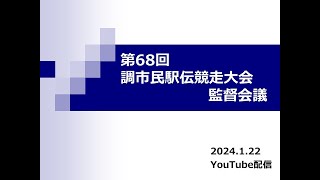 第68回
調市民駅伝競走大会
監督会議

2024.1.22
YouTube配信